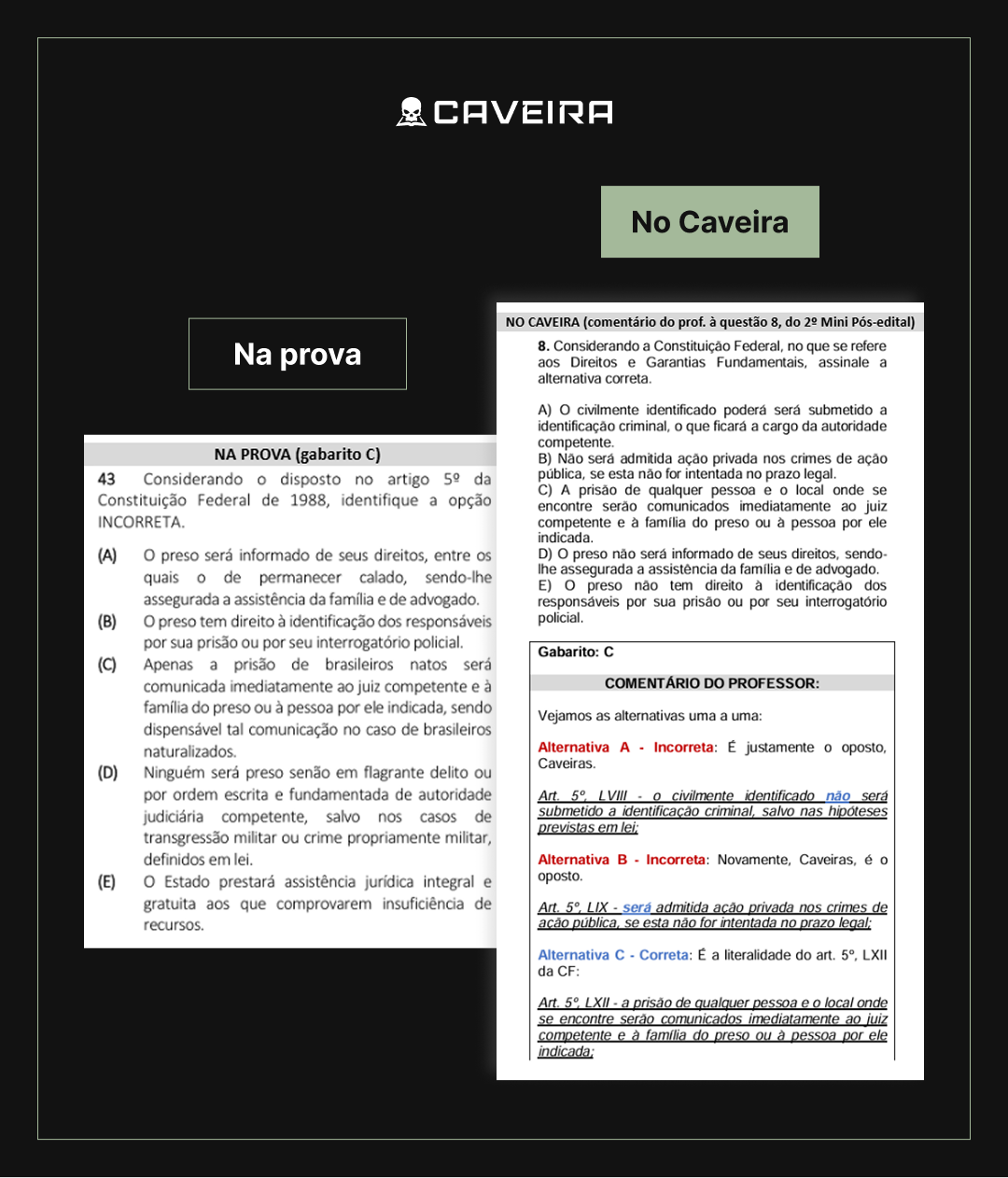 CAVEIRA

No Caveira

Na prova

NA PROVA (gabarito C)

43 Considerando o disposto no artigo 5º da Constituição Federal de 1988, identifique a opção INCORRETA.

(A) O preso será informado de seus direitos, entre os quais o de permanecer calado, sendo-lhe assegurada a assistência da família e de advogado.

(B) O preso tem direito à identificação dos responsáveis por sua prisão ou por seu interrogatório policial.

(C) Apenas a prisão de brasileiros natos será comunicada imediatamente ao juiz competente e à família do preso ou à pessoa por ele indicada, sendo dispensável tal comunicação no caso de brasileiros naturalizados.

(D) Ninguém será preso senão em flagrante delito ou por ordem escrita e fundamentada de autoridade judiciária competente, salvo nos casos de transgressão militar ou crime propriamente militar, definidos em lei.

(E) O Estado prestará assistência jurídica integral e gratuita aos que comprovarem insuficiência de recursos.

NO CAVEIRA (comentário do prof. à questão 8, do 2º Mini Pós-edital)

8. Considerando a Constituição Federal, no que se refere aos Direitos e Garantias Fundamentais, assinale a alternativa correta.

A) O civilmente identificado poderá será submetido a identificação criminal, o que ficará a cargo da autoridade competente.
B) Não será admitida ação privada nos crimes de ação pública, se esta não for intentada no prazo legal.
C) A prisão de qualquer pessoa e o local onde se encontre serão comunicados imediatamente ao juiz competente e à família do preso ou à pessoa por ele indicada.
D) O preso não será informado de seus direitos, sendo-lhe assegurada a assistência da família e de advogado.
E) O preso não tem direito à identificação dos responsáveis por sua prisão ou por seu interrogatório policial.

Gabarito: C

COMENTÁRIO DO PROFESSOR:

Vejamos as alternativas uma a uma:

Alternativa A - Incorreta: É justamente o oposto, Caveiras.

Art. 5º, LVIII - o civilmente identificado não será submetido a identificação criminal, salvo nas hipóteses previstas em lei;

Alternativa B - Incorreta: Novamente, Caveiras, é o oposto.

Art. 5º, LIX - será admitida ação privada nos crimes de ação pública, se esta não for intentada no prazo legal;

Alternativa C - Correta: É a literalidade do art. 5º, LXII da CF:

Art. 5º, LXII - a prisão de qualquer pessoa e o local onde se encontre serão comunicados imediatamente ao juiz competente e à família do preso ou à pessoa por ele indicada;